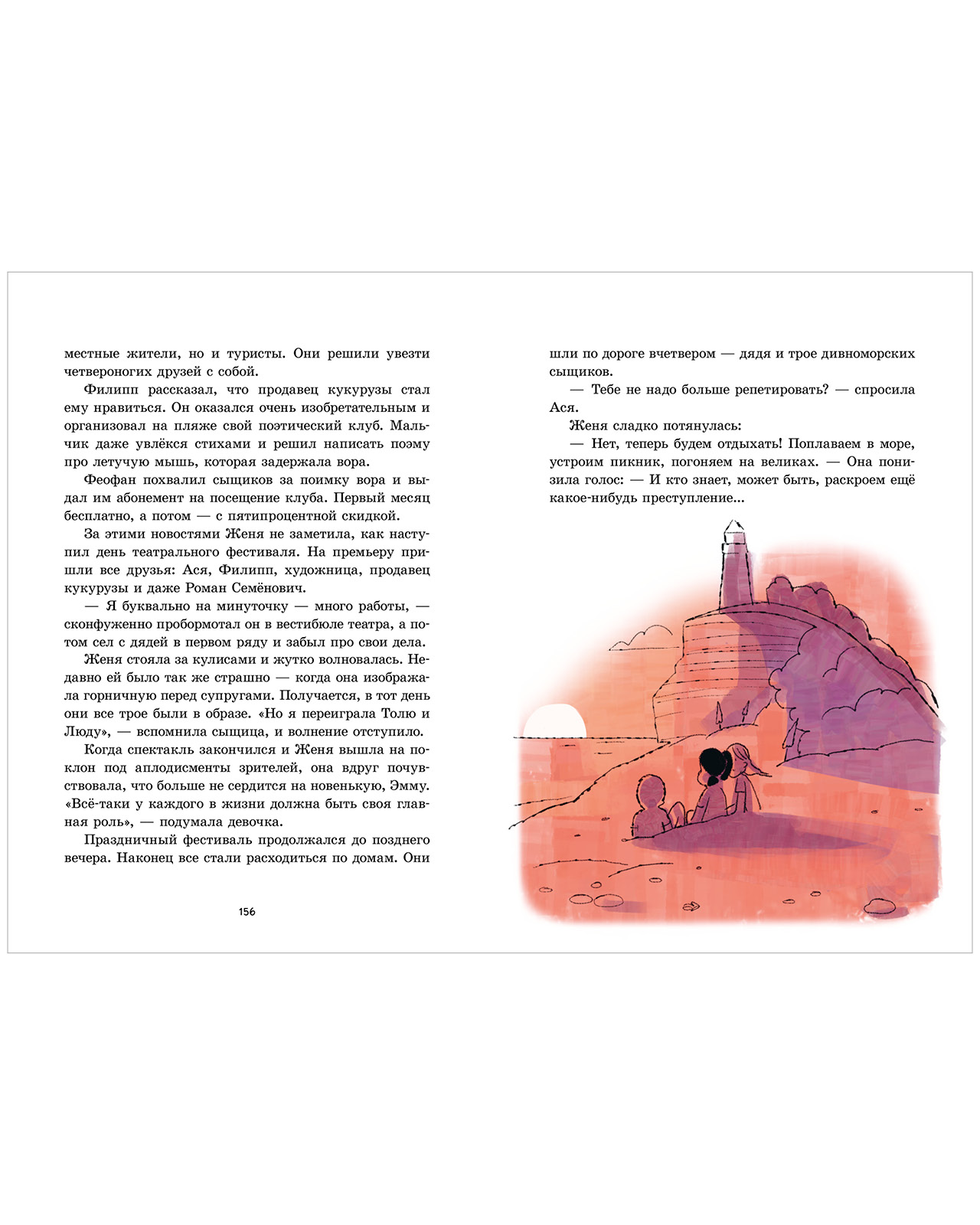 местные жители, но и туристы. Они решили увезти четвероногих друзей с собой.

Филипп рассказал, что продавец кукурузы стал ему нравиться. Он оказался очень изобретательным и организовал на пляже свой поэтический клуб. Мальчик даже увлёкся стихами и решил написать поэму про летучую мышь, которая задержала вора.

Феофан похвалил сыщиков за поимку вора и выдал им абонемент на посещение клуба. Первый месяц бесплатно, а потом — с пятипроцентной скидкой.

За этими новостями Женя не заметила, как наступил день театрального фестиваля. На премьеру пришли все друзья: Ася, Филипп, художница, продавец кукурузы и даже Роман Семёнович.

— Я буквально на минуточку — много работы, — сконфуженно пробормотал он в вестибюле театра, а потом сел с дядей в первом ряду и забыл про свои дела.

Женя стояла за кулисами и жутко волновалась. Недавно ей было так же страшно — когда она изображала горничную перед супругами. Получается, в тот день они все трое были в образе. «Но я переиграла Толю и Люду», — вспомнила сыщица, и волнение отступило.

Когда спектакль закончился и Женя вышла на поклон под аплодисменты зрителей, она вдруг почувствовала, что больше не сердится на новенькую, Эмму. «Всё-таки у каждого в жизни должна быть своя главная роль», — подумала девочка.

Праздничный фестиваль продолжался до позднего вечера. Наконец все стали расходиться по домам. Они

156

шли по дороге вчетвером — дядя и трое дивноморских сыщиков.

— Тебе не надо больше репетировать? — спросила Ася.

Женя сладко потянулась:

— Нет, теперь будем отдыхать! Поплаваем в море, устроим пикник, погоняем на великах. — Она понизила голос: — И кто знает, может быть, раскроем ещё какое-нибудь преступление...